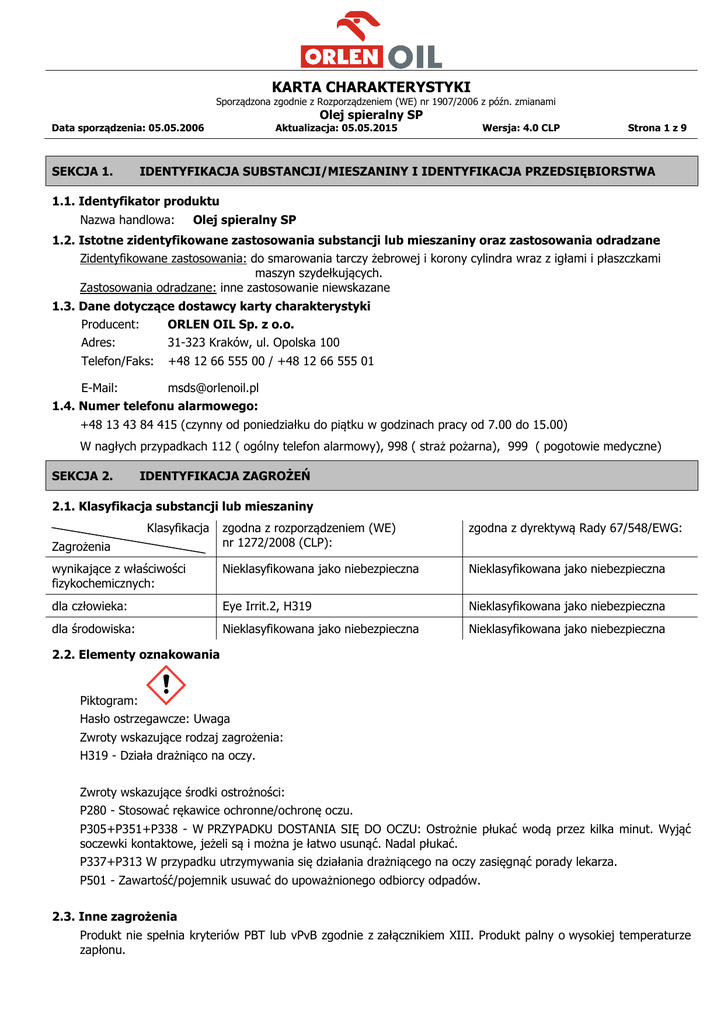 ORLEN OIL

KARTA CHARAKTERYSTYKI
Sporządzona zgodnie z Rozporządzeniem (WE) nr 1907/2006 z późn. zmianami
Olej spieralny SP
Data sporządzenia: 05.05.2006 Aktualizacja: 05.05.2015 Wersja: 4.0 CLP Strona 1 z 9

SEKCJA 1. IDENTYFIKACJA SUBSTANCJI/MIESZANINY I IDENTYFIKACJA PRZEDSIĘBIORSTWA

1.1. Identyfikator produktu
Nazwa handlowa: Olej spieralny SP

1.2. Istotne zidentyfikowane zastosowania substancji lub mieszaniny oraz zastosowania odradzane
Zidentyfikowane zastosowania: do smarowania tarczy żebrowej i korony cylindra wraz z igłami i płaszczkami maszyn szydełkujących.
Zastosowania odradzane: inne zastosowanie niewskazane

1.3. Dane dotyczące dostawcy karty charakterystyki
Producent: ORLEN OIL Sp. z o.o.
Adres: 31-323 Kraków, ul. Opolska 100
Telefon/Faks: +48 12 66 555 00 / +48 12 66 555 01
E-Mail: msds@orlenoil.pl

1.4. Numer telefonu alarmowego:
+48 13 43 84 415 (czynny od poniedziałku do piątku w godzinach pracy od 7.00 do 15.00)
W nagłych przypadkach 112 ( ogólny telefon alarmowy), 998 ( straż pożarna), 999 ( pogotowie medyczne)

SEKCJA 2. IDENTYFIKACJA ZAGROŻEŃ

2.1. Klasyfikacja substancji lub mieszaniny

| Klasyfikacja / Zagrożenia | zgodna z rozporządzeniem (WE) nr 1272/2008 (CLP): | zgodna z dyrektywą Rady 67/548/EWG: |
|---|---|---|
| wynikające z właściwości fizykochemicznych: | Nieklasyfikowana jako niebezpieczna | Nieklasyfikowana jako niebezpieczna |
| dla człowieka: | Eye Irrit.2, H319 | Nieklasyfikowana jako niebezpieczna |
| dla środowiska: | Nieklasyfikowana jako niebezpieczna | Nieklasyfikowana jako niebezpieczna |

2.2. Elementy oznakowania
Piktogram:
Hasło ostrzegawcze: Uwaga
Zwroty wskazujące rodzaj zagrożenia:
H319 - Działa drażniąco na oczy.

Zwroty wskazujące środki ostrożności:
P280 - Stosować rękawice ochronne/ochronę oczu.
P305+P351+P338 - W PRZYPADKU DOSTANIA SIĘ DO OCZU: Ostrożnie płukać wodą przez kilka minut. Wyjąć soczewki kontaktowe, jeżeli są i można je łatwo usunąć. Nadal płukać.
P337+P313 W przypadku utrzymywania się działania drażniącego na oczy zasięgnąć porady lekarza.
P501 - Zawartość/pojemnik usuwać do upoważnionego odbiorcy odpadów.

2.3. Inne zagrożenia
Produkt nie spełnia kryteriów PBT lub vPvB zgodnie z załącznikiem XIII. Produkt palny o wysokiej temperaturze zapłonu.